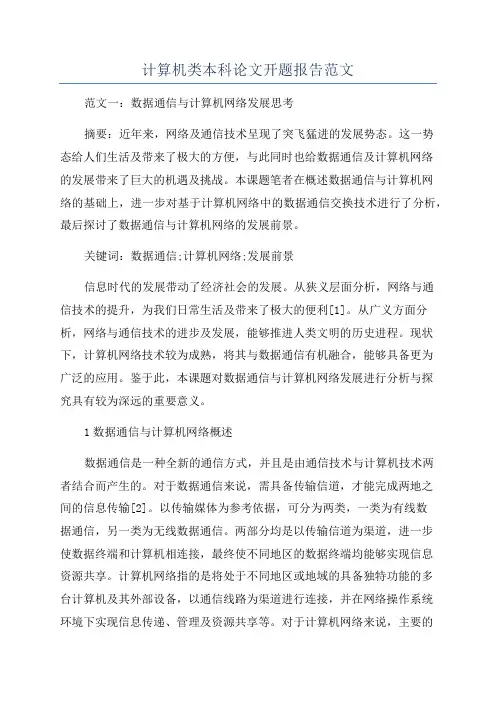 计算机类本科论文开题报告范文

范文一：数据通信与计算机网络发展思考

摘要：近年来，网络及通信技术呈现了突飞猛进的发展势态。这一势态给人们生活及带来了极大的方便，与此同时也给数据通信及计算机网络的发展带来了巨大的机遇及挑战。本课题笔者在概述数据通信与计算机网络的基础上，进一步对基于计算机网络中的数据通信交换技术进行了分析，最后探讨了数据通信与计算机网络的发展前景。

关键词：数据通信;计算机网络;发展前景

信息时代的发展带动了经济社会的发展。从狭义层面分析，网络与通信技术的提升，为我们日常生活及带来了极大的便利[1]。从广义方面分析，网络与通信技术的进步及发展，能够推进人类文明的历史进程。现状下，计算机网络技术较为成熟，将其与数据通信有机融合，能够具备更为广泛的应用。鉴于此，本课题对数据通信与计算机网络发展进行分析与探究具有较为深远的重要意义。

1 数据通信与计算机网络概述

数据通信是一种全新的通信方式，并且是由通信技术与计算机技术两者结合而产生的。对于数据通信来说，需具备传输信道，才能完成两地之间的信息传输[2]。以传输媒体为参考依据，可分为两类，一类为有线数据通信，另一类为无线数据通信。两部分均是以传输信道为渠道，进一步使数据终端和计算机相连接，最终使不同地区的数据终端均能够实现信息资源共享。计算机网络指的是将处于不同地区或地域的具备独特功能的多台计算机及其外部设备，以通信线路为渠道进行连接，并在网络操作系统环境下实现信息传递、管理及资源共享等。对于计算机网络来说，主要的